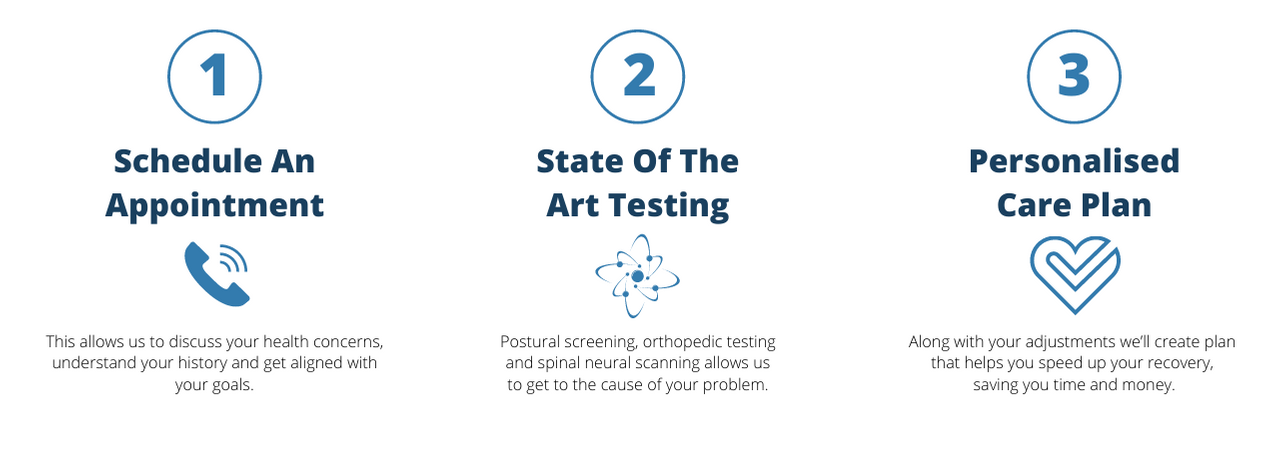 1

Schedule An Appointment

This allows us to discuss your health concerns, understand your history and get aligned with your goals.

2

State Of The Art Testing

Postural screening, orthopedic testing and spinal neural scanning allows us to get to the cause of your problem.

3

Personalised Care Plan

Along with your adjustments we'll create plan that helps you speed up your recovery, saving you time and money.